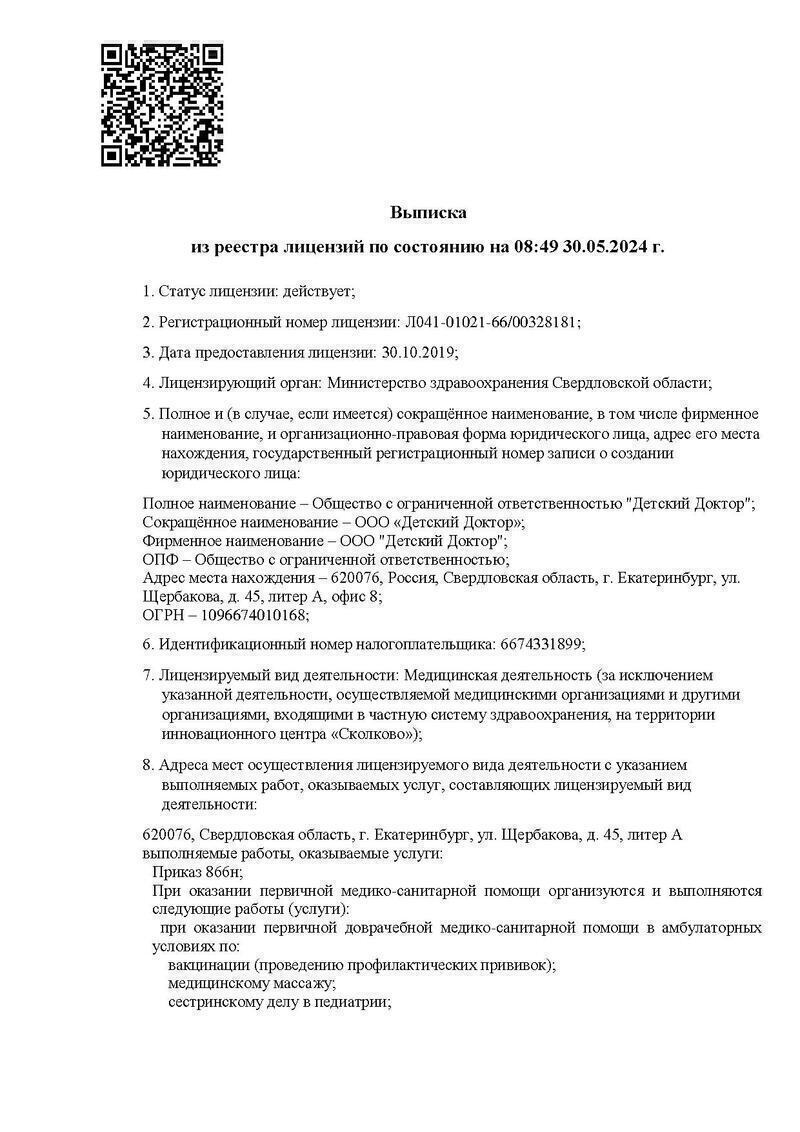 Выписка

из реестра лицензий по состоянию на 08:49 30.05.2024 г.

1. Статус лицензии: действует;

2. Регистрационный номер лицензии: Л041-01021-66/00328181;

3. Дата предоставления лицензии: 30.10.2019;

4. Лицензирующий орган: Министерство здравоохранения Свердловской области;

5. Полное и (в случае, если имеется) сокращённое наименование, в том числе фирменное наименование, и организационно-правовая форма юридического лица, адрес его места нахождения, государственный регистрационный номер записи о создании юридического лица:

Полное наименование – Общество с ограниченной ответственностью "Детский Доктор";
Сокращённое наименование – ООО «Детский Доктор»;
Фирменное наименование – ООО "Детский Доктор";
ОПФ – Общество с ограниченной ответственностью;
Адрес места нахождения – 620076, Россия, Свердловская область, г. Екатеринбург, ул. Щербакова, д. 45, литер А, офис 8;
ОГРН – 1096674010168;

6. Идентификационный номер налогоплательщика: 6674331899;

7. Лицензируемый вид деятельности: Медицинская деятельность (за исключением указанной деятельности, осуществляемой медицинскими организациями и другими организациями, входящими в частную систему здравоохранения, на территории инновационного центра «Сколково»);

8. Адреса мест осуществления лицензируемого вида деятельности с указанием выполняемых работ, оказываемых услуг, составляющих лицензируемый вид деятельности:

620076, Свердловская область, г. Екатеринбург, ул. Щербакова, д. 45, литер А
выполняемые работы, оказываемые услуги:
Приказ 866н;
При оказании первичной медико-санитарной помощи организуются и выполняются следующие работы (услуги):
при оказании первичной доврачебной медико-санитарной помощи в амбулаторных условиях по:
вакцинации (проведению профилактических прививок);
медицинскому массажу;
сестринскому делу в педиатрии;